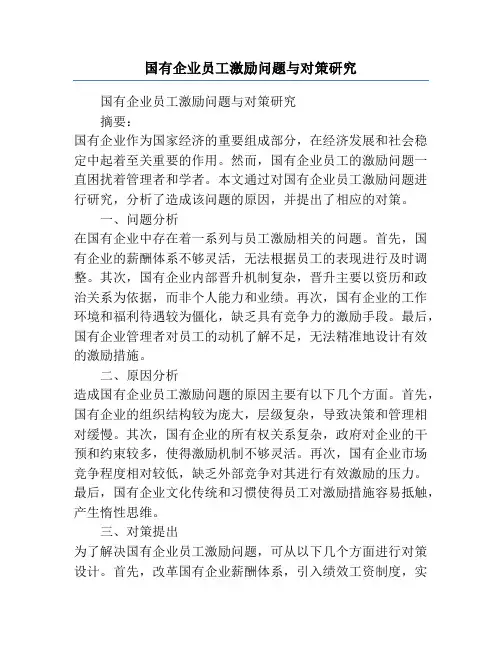 国有企业员工激励问题与对策研究

国有企业员工激励问题与对策研究

摘要：

国有企业作为国家经济的重要组成部分，在经济发展和社会稳定中起着至关重要的作用。然而，国有企业员工的激励问题一直困扰着管理者和学者。本文通过对国有企业员工激励问题进行研究，分析了造成该问题的原因，并提出了相应的对策。

一、问题分析

在国有企业中存在着一系列与员工激励相关的问题。首先，国有企业的薪酬体系不够灵活，无法根据员工的表现进行及时调整。其次，国有企业内部晋升机制复杂，晋升主要以资历和政治关系为依据，而非个人能力和业绩。再次，国有企业的工作环境和福利待遇较为僵化，缺乏具有竞争力的激励手段。最后，国有企业管理者对员工的动机了解不足，无法精准地设计有效的激励措施。

二、原因分析

造成国有企业员工激励问题的原因主要有以下几个方面。首先，国有企业的组织结构较为庞大，层级复杂，导致决策和管理相对缓慢。其次，国有企业的所有权关系复杂，政府对企业的干预和约束较多，使得激励机制不够灵活。再次，国有企业市场竞争程度相对较低，缺乏外部竞争对其进行有效激励的压力。最后，国有企业文化传统和习惯使得员工对激励措施容易抵触，产生惰性思维。

三、对策提出

为了解决国有企业员工激励问题，可从以下几个方面进行对策设计。首先，改革国有企业薪酬体系，引入绩效工资制度，实